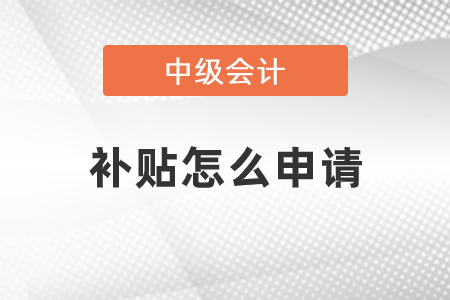 中级会计

补贴怎么申请